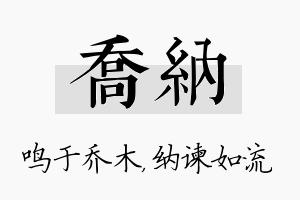 喬納

鸣于乔木，纳谏如流